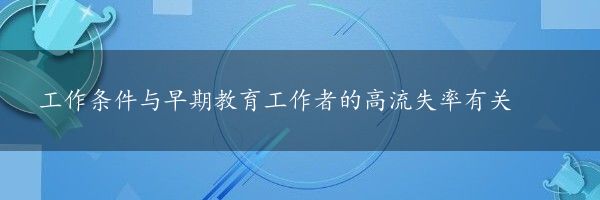 工作条件与早期教育工作者的高流失率有关